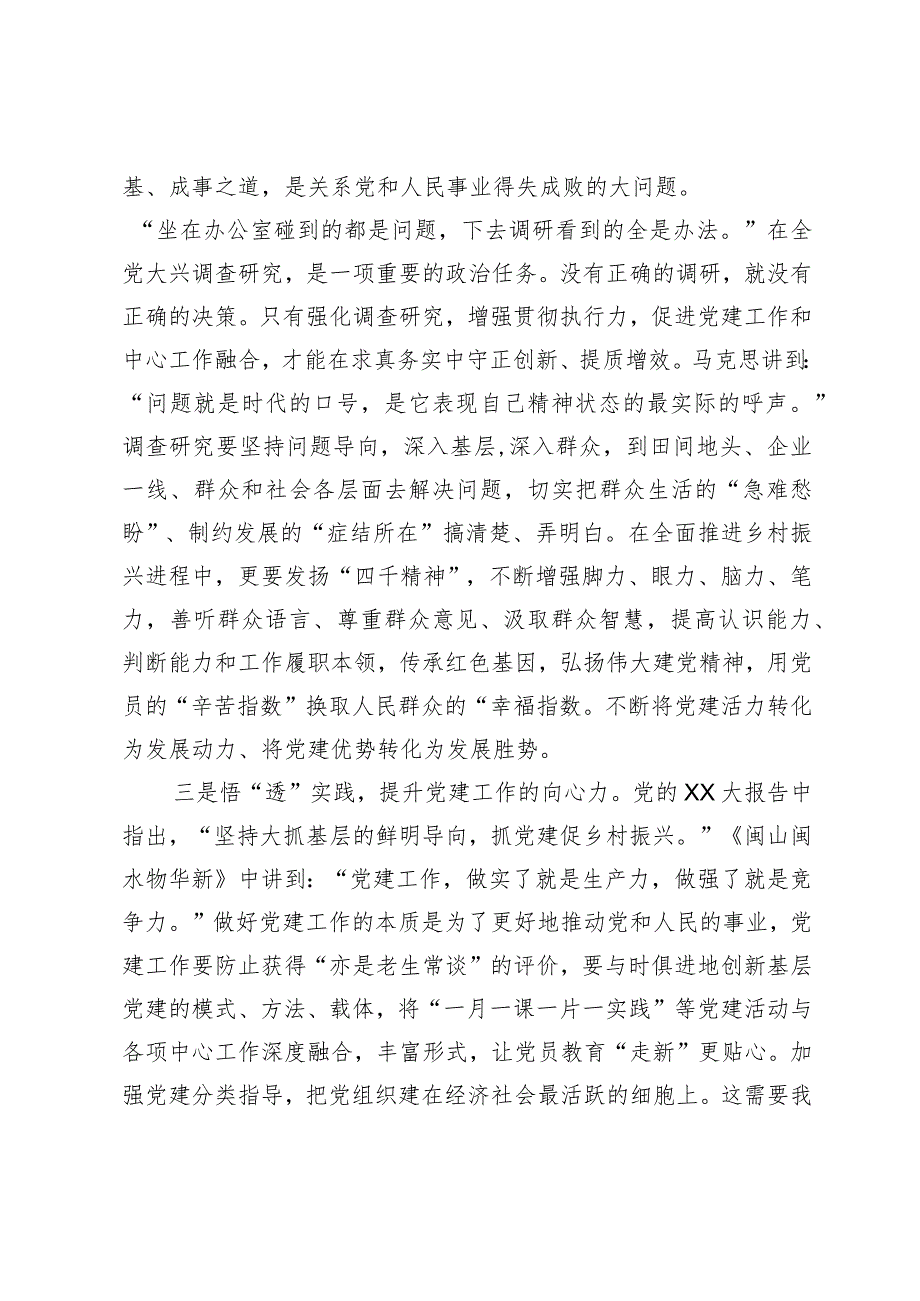 基、成事之道，是关系党和人民事业得失成败的大问题。

“坐在办公室碰到的都是问题，下去调研看到的全是办法。”在全党大兴调查研究，是一项重要的政治任务。没有正确的调研，就没有正确的决策。只有强化调查研究，增强贯彻执行力，促进党建工作和中心工作融合，才能在求真务实中守正创新、提质增效。马克思讲到:“问题就是时代的口号，是它表现自己精神状态的最实际的呼声。”调查研究要坚持问题导向，深入基层,深入群众，到田间地头、企业一线、群众和社会各层面去解决问题，切实把群众生活的“急难愁盼”、制约发展的“症结所在”搞清楚、弄明白。在全面推进乡村振兴进程中，更要发扬“四千精神”，不断增强脚力、眼力、脑力、笔力，善听群众语言、尊重群众意见、汲取群众智慧，提高认识能力、判断能力和工作履职本领，传承红色基因，弘扬伟大建党精神，用党员的“辛苦指数”换取人民群众的“幸福指数。不断将党建活力转化为发展动力、将党建优势转化为发展胜势。

三是悟“透”实践，提升党建工作的向心力。党的XX大报告中指出，“坚持大抓基层的鲜明导向，抓党建促乡村振兴。”《闽山闽水物华新》中讲到：“党建工作，做实了就是生产力，做强了就是竞争力。”做好党建工作的本质是为了更好地推动党和人民的事业，党建工作要防止获得“亦是老生常谈”的评价，要与时俱进地创新基层党建的模式、方法、载体，将“一月一课一片一实践”等党建活动与各项中心工作深度融合，丰富形式，让党员教育“走新”更贴心。加强党建分类指导，把党组织建在经济社会最活跃的细胞上。这需要我